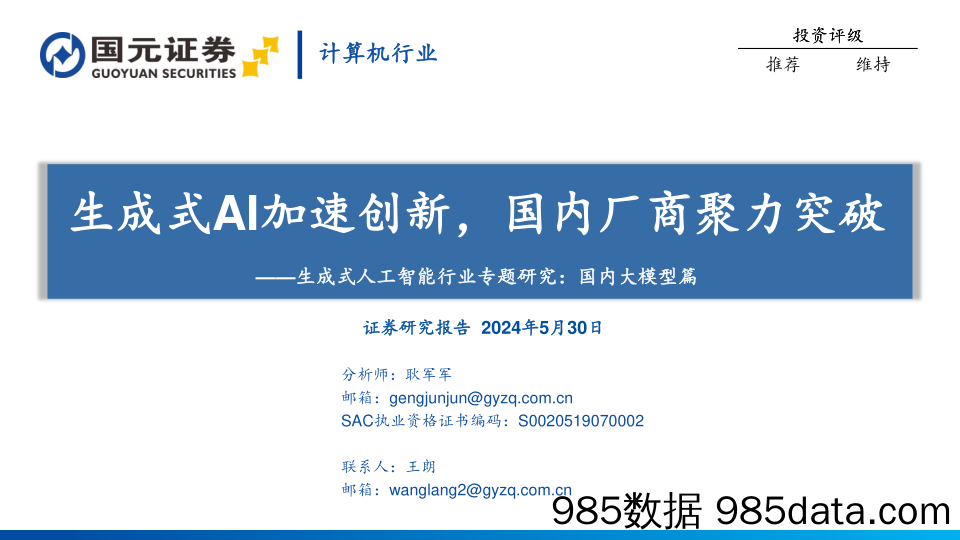 国元证券
GUOYUAN SECURITIES

计算机行业

投资评级
推荐 维持

生成式AI加速创新，国内厂商聚力突破
——生成式人工智能行业专题研究：国内大模型篇

证券研究报告 2024年5月30日

分析师：耿军军
邮箱：gengjunjun@gyzq.com.cn
SAC执业资格证书编码：S0020519070002

联系人：王朗
邮箱：wanglang2@gyzq.com.cn

985数据 985data.com